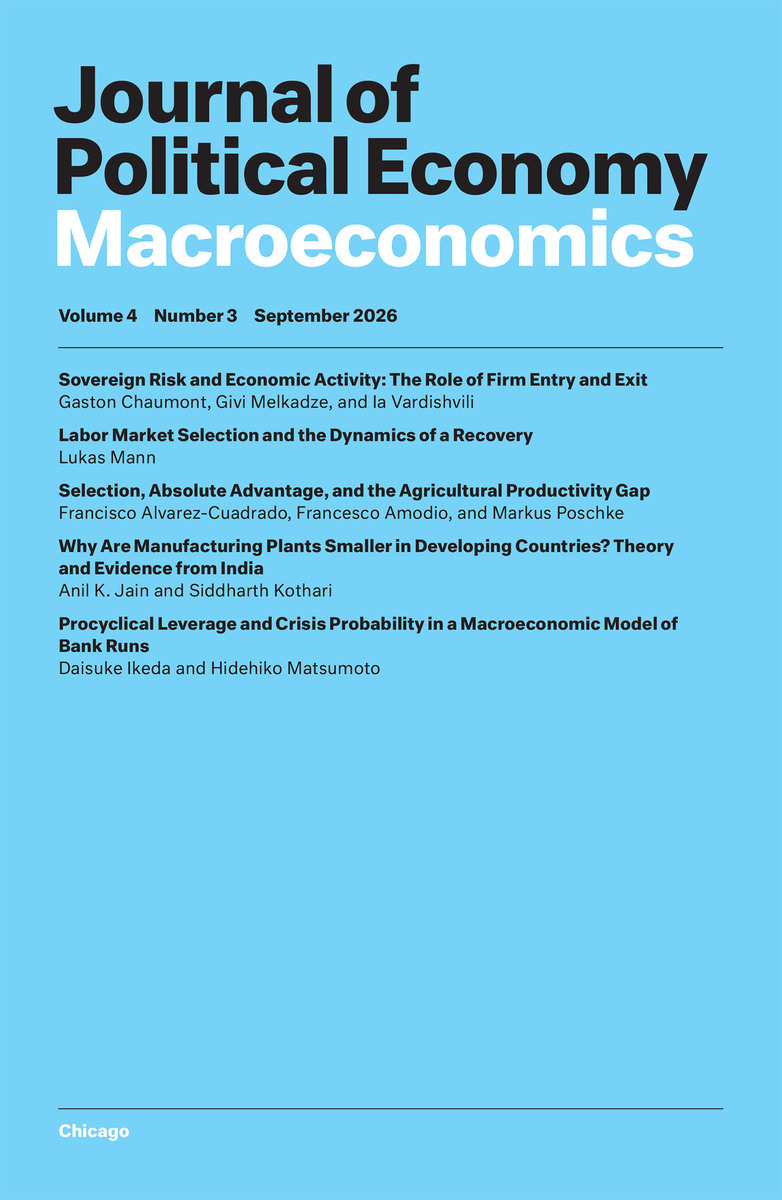 Journal of Political Economy
Macroeconomics

Volume 4 Number 3 September 2026

Sovereign Risk and Economic Activity: The Role of Firm Entry and Exit
Gaston Chaumont, Givi Melkadze, and Ia Vardishvili

Labor Market Selection and the Dynamics of a Recovery
Lukas Mann

Selection, Absolute Advantage, and the Agricultural Productivity Gap
Francisco Alvarez-Cuadrado, Francesco Amodio, and Markus Poschke

Why Are Manufacturing Plants Smaller in Developing Countries? Theory and Evidence from India
Anil K. Jain and Siddharth Kothari

Procyclical Leverage and Crisis Probability in a Macroeconomic Model of Bank Runs
Daisuke Ikeda and Hidehiko Matsumoto

Chicago